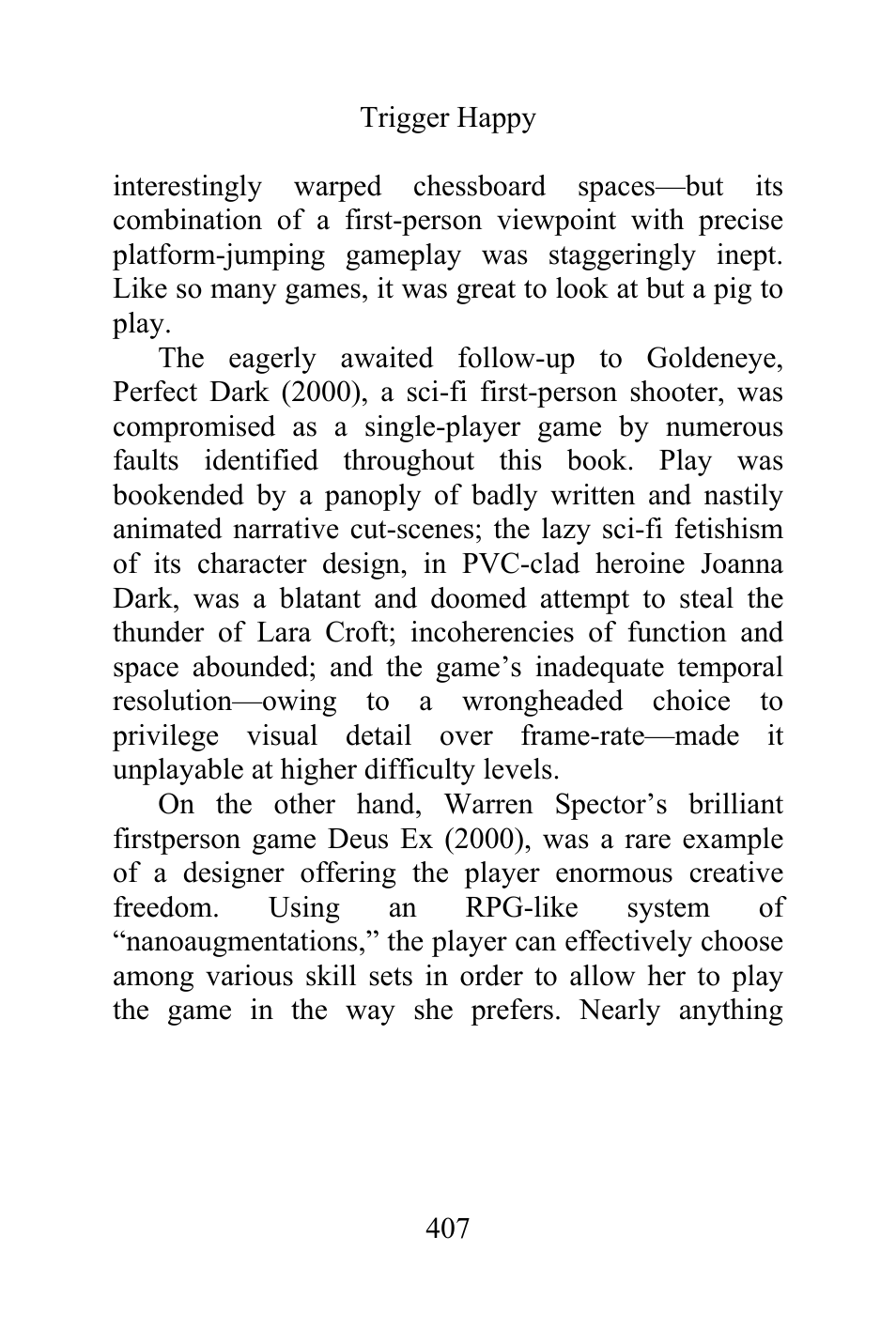 Trigger Happy

interestingly warped chessboard spaces—but its combination of a first-person viewpoint with precise platform-jumping gameplay was staggeringly inept. Like so many games, it was great to look at but a pig to play.

The eagerly awaited follow-up to Goldeneye, Perfect Dark (2000), a sci-fi first-person shooter, was compromised as a single-player game by numerous faults identified throughout this book. Play was bookended by a panoply of badly written and nastily animated narrative cut-scenes; the lazy sci-fi fetishism of its character design, in PVC-clad heroine Joanna Dark, was a blatant and doomed attempt to steal the thunder of Lara Croft; incoherencies of function and space abounded; and the game's inadequate temporal resolution—owing to a wrongheaded choice to privilege visual detail over frame-rate—made it unplayable at higher difficulty levels.

On the other hand, Warren Spector's brilliant firstperson game Deus Ex (2000), was a rare example of a designer offering the player enormous creative freedom. Using an RPG-like system of "nanoaugmentations," the player can effectively choose among various skill sets in order to allow her to play the game in the way she prefers. Nearly anything

407